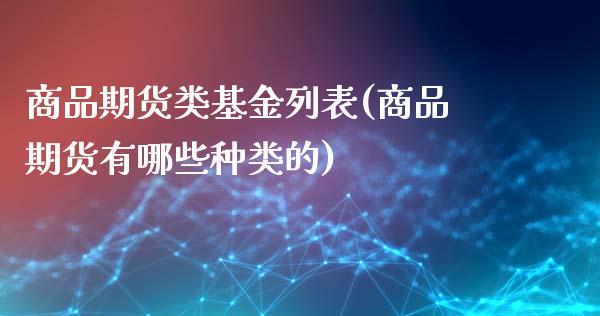 商品期货类基金列表(商品期货有哪些种类的)